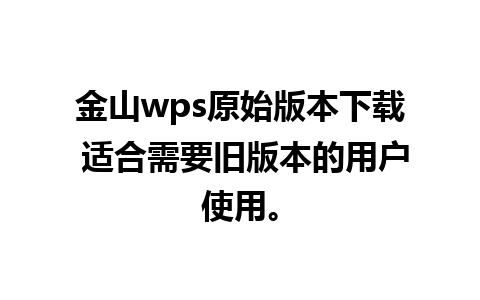 金山wps原始版本下载 适合需要旧版本的用户使用。